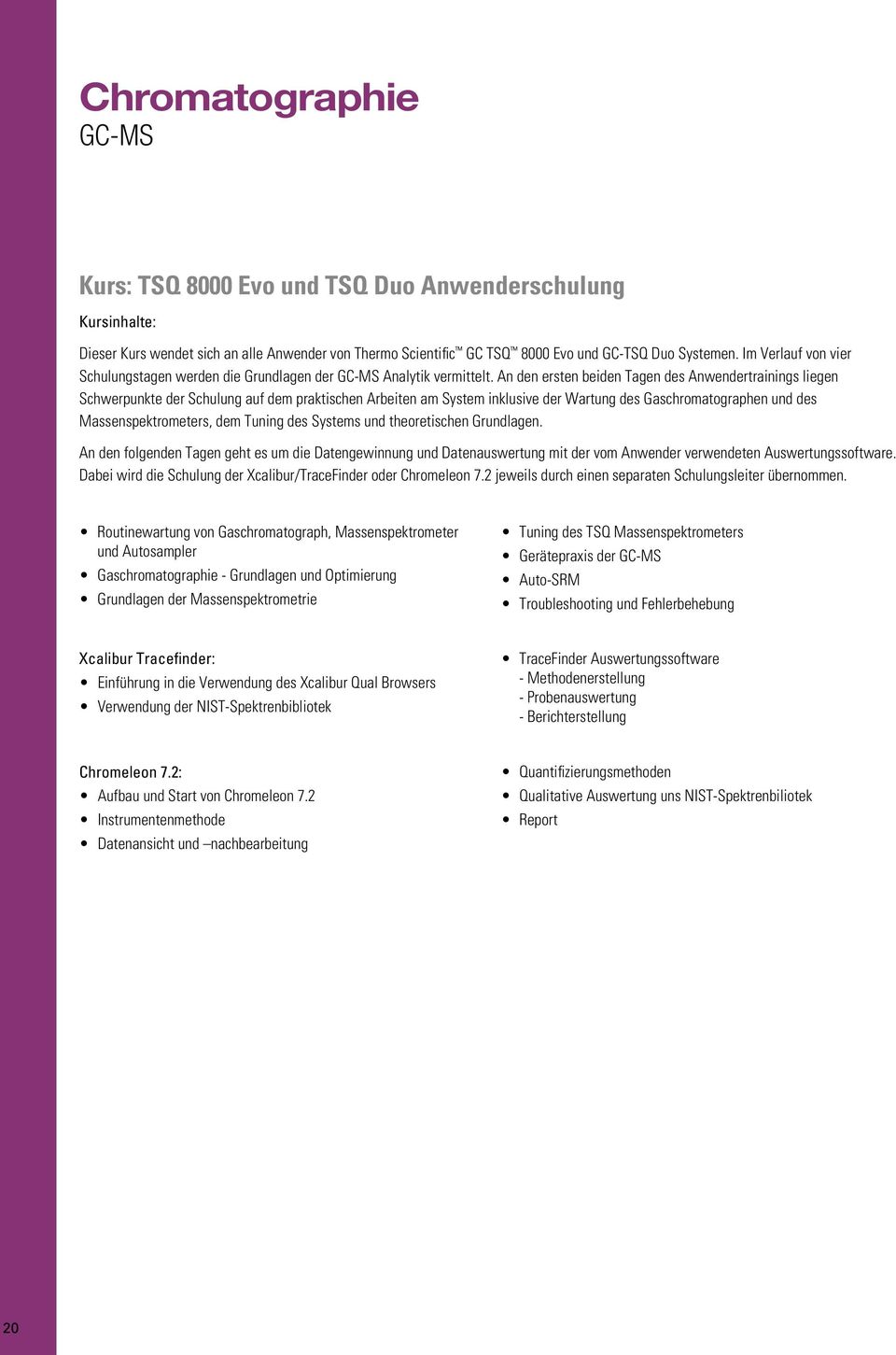 Chromatographie
GC-MS

Kurs: TSQ 8000 Evo und TSQ Duo Anwenderschulung

Kursinhalte:

Dieser Kurs wendet sich an alle Anwender von Thermo Scientific™ GC TSQ™ 8000 Evo und GC-TSQ Duo Systemen. Im Verlauf von vier Schulungstagen werden die Grundlagen der GC-MS Analytik vermittelt. An den ersten beiden Tagen des Anwendertrainings liegen Schwerpunkte der Schulung auf dem praktischen Arbeiten am System inklusive der Wartung des Gaschromatographen und des Massenspektrometers, dem Tuning des Systems und theoretischen Grundlagen.

An den folgenden Tagen geht es um die Datengewinnung und Datenauswertung mit der vom Anwender verwendeten Auswertungssoftware. Dabei wird die Schulung der Xcalibur/TraceFinder oder Chromeleon 7.2 jeweils durch einen separaten Schulungsleiter übernommen.

• Routinewartung von Gaschromatograph, Massenspektrometer und Autosampler
• Gaschromatographie - Grundlagen und Optimierung
• Grundlagen der Massenspektrometrie

• Tuning des TSQ Massenspektrometers
• Gerätepraxis der GC-MS
• Auto-SRM
• Troubleshooting und Fehlerbehebung

Xcalibur Tracefinder:
• Einführung in die Verwendung des Xcalibur Qual Browsers
• Verwendung der NIST-Spektrenbibliotek

• TraceFinder Auswertungssoftware
- Methodenerstellung
- Probenauswertung
- Berichterstellung

Chromeleon 7.2:
• Aufbau und Start von Chromeleon 7.2
• Instrumentenmethode
• Datenansicht und –nachbearbeitung

• Quantifizierungsmethoden
• Qualitative Auswertung uns NIST-Spektrenbiliotek
• Report

20